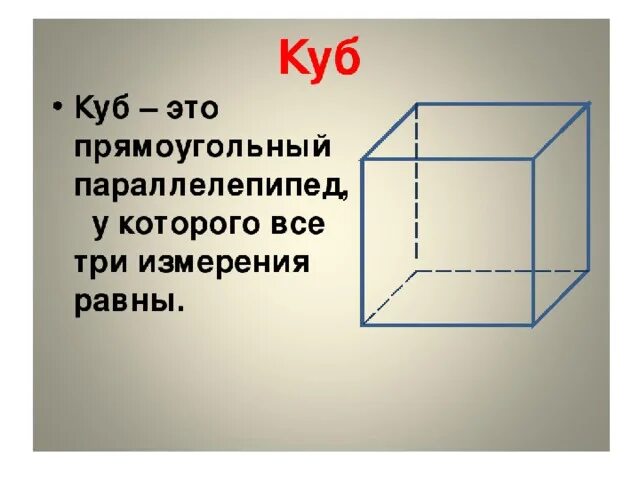 Куб

• Куб – это прямоугольный параллелепипед, у которого все три измерения равны.